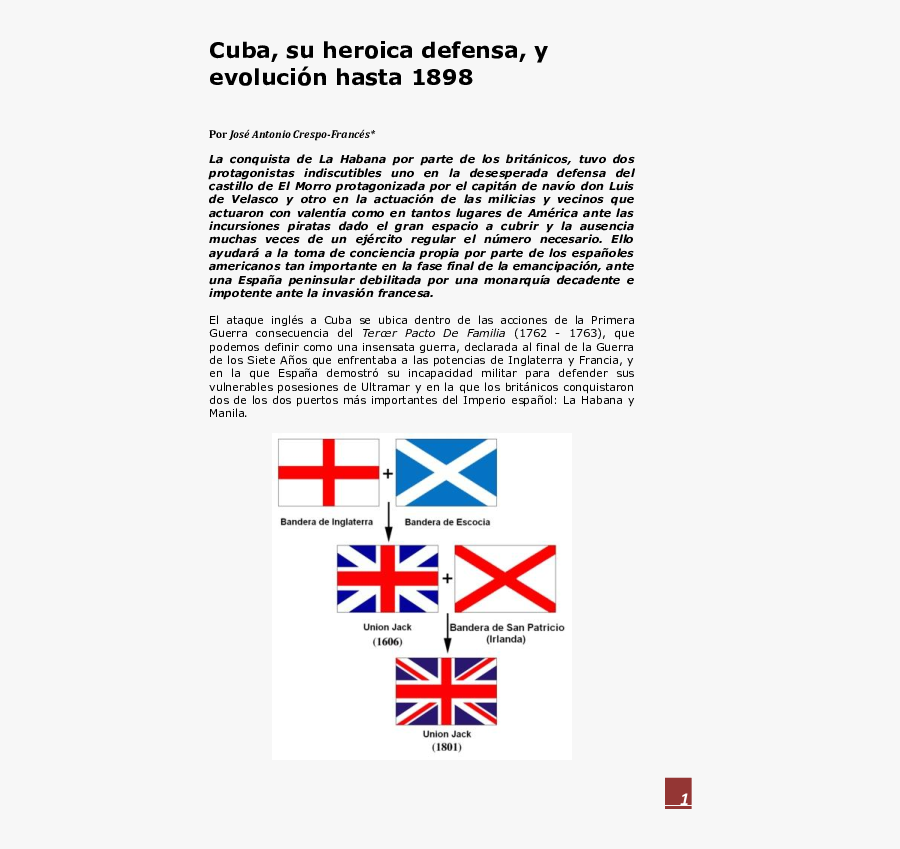 Cuba, su heroica defensa, y evolución hasta 1898

Por José Antonio Crespo-Francés*

La conquista de La Habana por parte de los británicos, tuvo dos protagonistas indiscutibles uno en la desesperada defensa del castillo de El Morro protagonizada por el capitán de navío don Luis de Velasco y otro en la actuación de las milicias y vecinos que actuaron con valentía como en tantos lugares de América ante las incursiones piratas dado el gran espacio a cubrir y la ausencia muchas veces de un ejército regular el número necesario. Ello ayudará a la toma de conciencia propia por parte de los españoles americanos tan importante en la fase final de la emancipación, ante una España peninsular debilitada por una monarquía decadente e impotente ante la invasión francesa.

El ataque inglés a Cuba se ubica dentro de las acciones de la Primera Guerra consecuencia del Tercer Pacto De Familia (1762 - 1763), que podemos definir como una insensata guerra, declarada al final de la Guerra de los Siete Años que enfrentaba a las potencias de Inglaterra y Francia, y en la que España demostró su incapacidad militar para defender sus vulnerables posesiones de Ultramar y en la que los británicos conquistaron dos de los dos puertos más importantes del Imperio español: La Habana y Manila.

+

Bandera de Inglaterra

Bandera de Escocia

+

Union Jack
(1606)

Bandera de San Patricio
(Irlanda)

Union Jack
(1801)

1